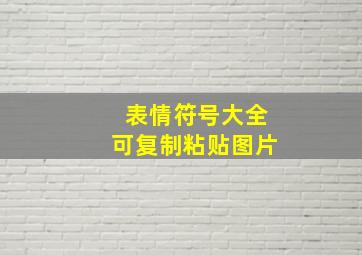 表情符号大全
可复制粘贴图片